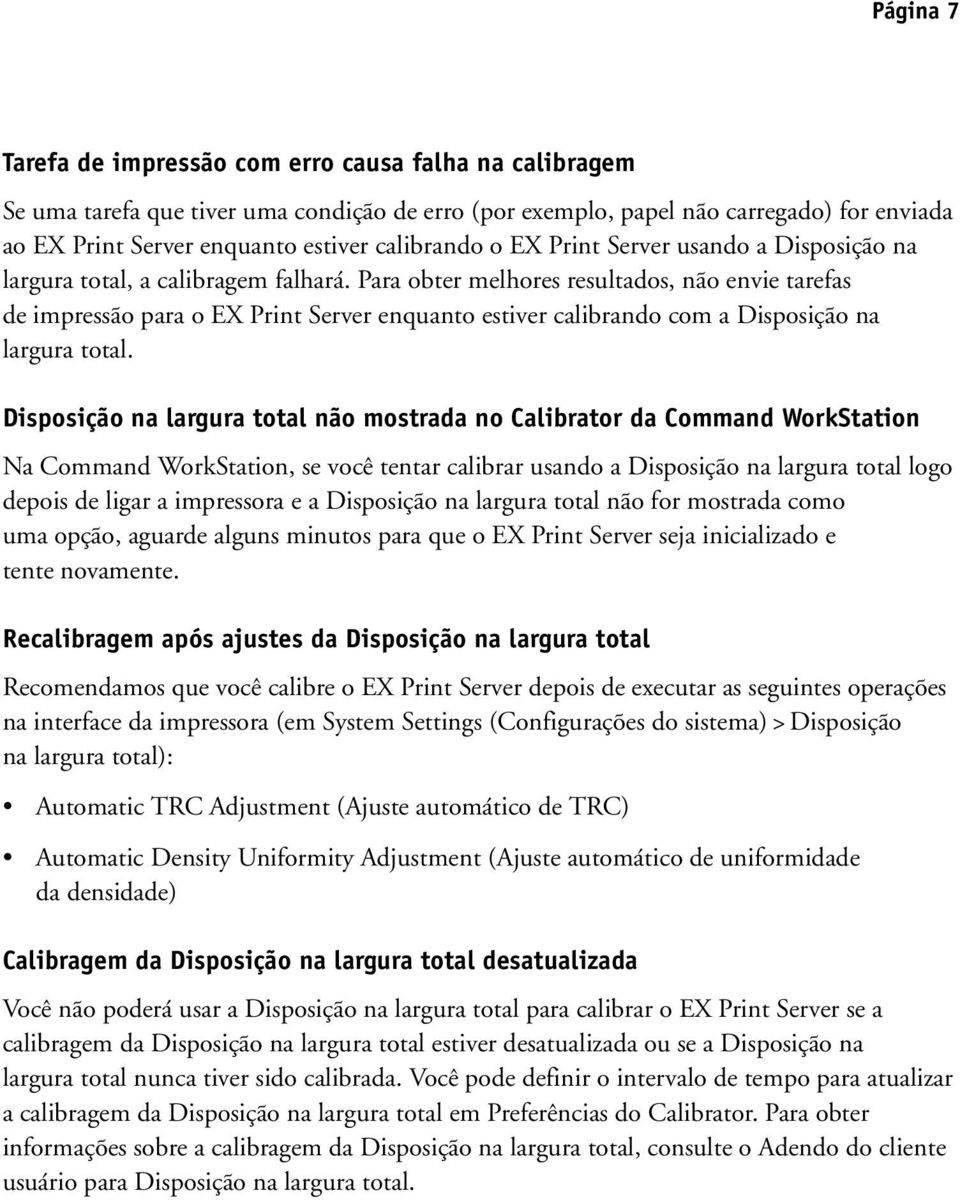 Página 7

Tarefa de impressão com erro causa falha na calibragem

Se uma tarefa que tiver uma condição de erro (por exemplo, papel não carregado) for enviada ao EX Print Server enquanto estiver calibrando o EX Print Server usando a Disposição na largura total, a calibragem falhará. Para obter melhores resultados, não envie tarefas de impressão para o EX Print Server enquanto estiver calibrando com a Disposição na largura total.

Disposição na largura total não mostrada no Calibrator da Command WorkStation

Na Command WorkStation, se você tentar calibrar usando a Disposição na largura total logo depois de ligar a impressora e a Disposição na largura total não for mostrada como uma opção, aguarde alguns minutos para que o EX Print Server seja inicializado e tente novamente.

Recalibragem após ajustes da Disposição na largura total

Recomendamos que você calibre o EX Print Server depois de executar as seguintes operações na interface da impressora (em System Settings (Configurações do sistema) > Disposição na largura total):

• Automatic TRC Adjustment (Ajuste automático de TRC)

• Automatic Density Uniformity Adjustment (Ajuste automático de uniformidade da densidade)

Calibragem da Disposição na largura total desatualizada

Você não poderá usar a Disposição na largura total para calibrar o EX Print Server se a calibragem da Disposição na largura total estiver desatualizada ou se a Disposição na largura total nunca tiver sido calibrada. Você pode definir o intervalo de tempo para atualizar a calibragem da Disposição na largura total em Preferências do Calibrator. Para obter informações sobre a calibragem da Disposição na largura total, consulte o Adendo do cliente usuário para Disposição na largura total.